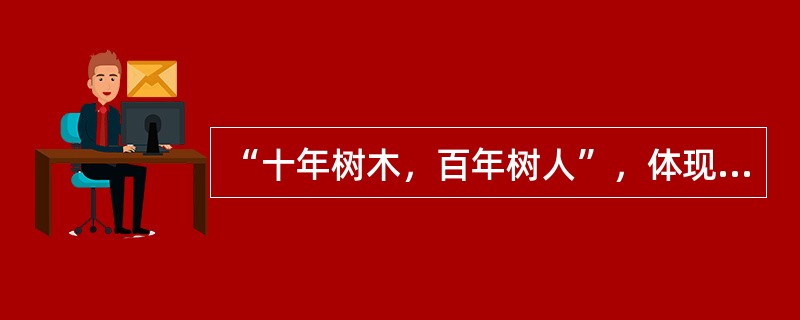 “十年树木，百年树人”，体现...